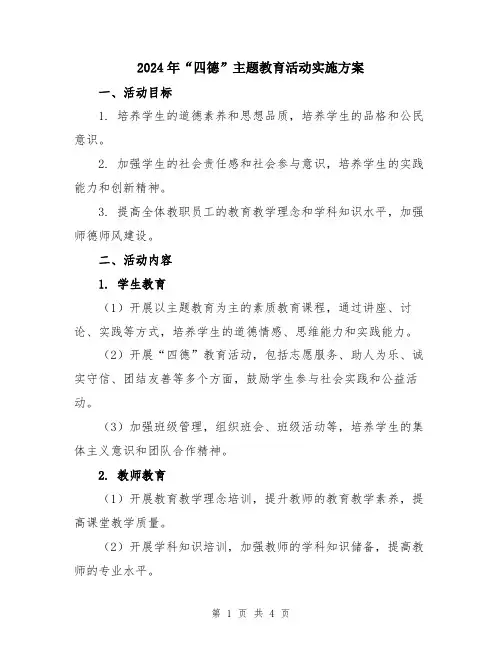 2024年“四德”主题教育活动实施方案

一、活动目标

1. 培养学生的道德素养和思想品质，培养学生的品格和公民意识。

2. 加强学生的社会责任感和社会参与意识，培养学生的实践能力和创新精神。

3. 提高全体教职员工的教育教学理念和学科知识水平，加强师德师风建设。

二、活动内容

1. 学生教育

（1）开展以主题教育为主的素质教育课程，通过讲座、讨论、实践等方式，培养学生的道德情感、思维能力和实践能力。

（2）开展“四德”教育活动，包括志愿服务、助人为乐、诚实守信、团结友善等多个方面，鼓励学生参与社会实践和公益活动。

（3）加强班级管理，组织班会、班级活动等，培养学生的集体主义意识和团队合作精神。

2. 教师教育

（1）开展教育教学理念培训，提升教师的教育教学素养，提高课堂教学质量。

（2）开展学科知识培训，加强教师的学科知识储备，提高教师的专业水平。

第 1 页 共 4 页